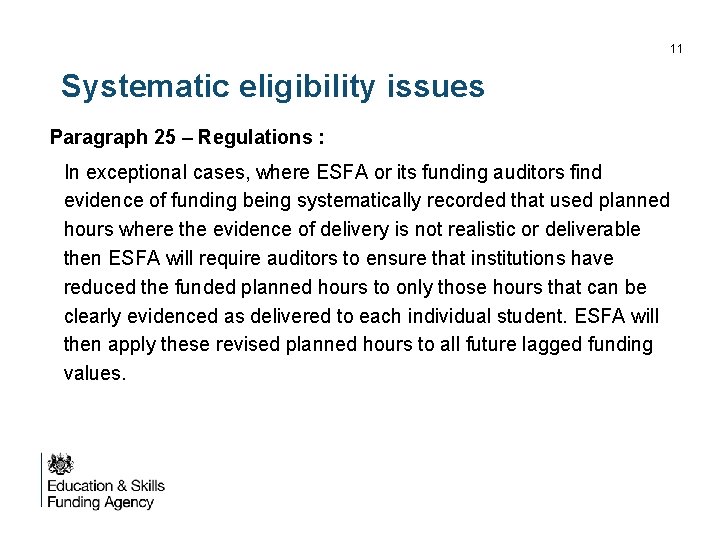 11

Systematic eligibility issues

Paragraph 25 – Regulations :

In exceptional cases, where ESFA or its funding auditors find evidence of funding being systematically recorded that used planned hours where the evidence of delivery is not realistic or deliverable then ESFA will require auditors to ensure that institutions have reduced the funded planned hours to only those hours that can be clearly evidenced as delivered to each individual student. ESFA will then apply these revised planned hours to all future lagged funding values.

Education & Skills Funding Agency